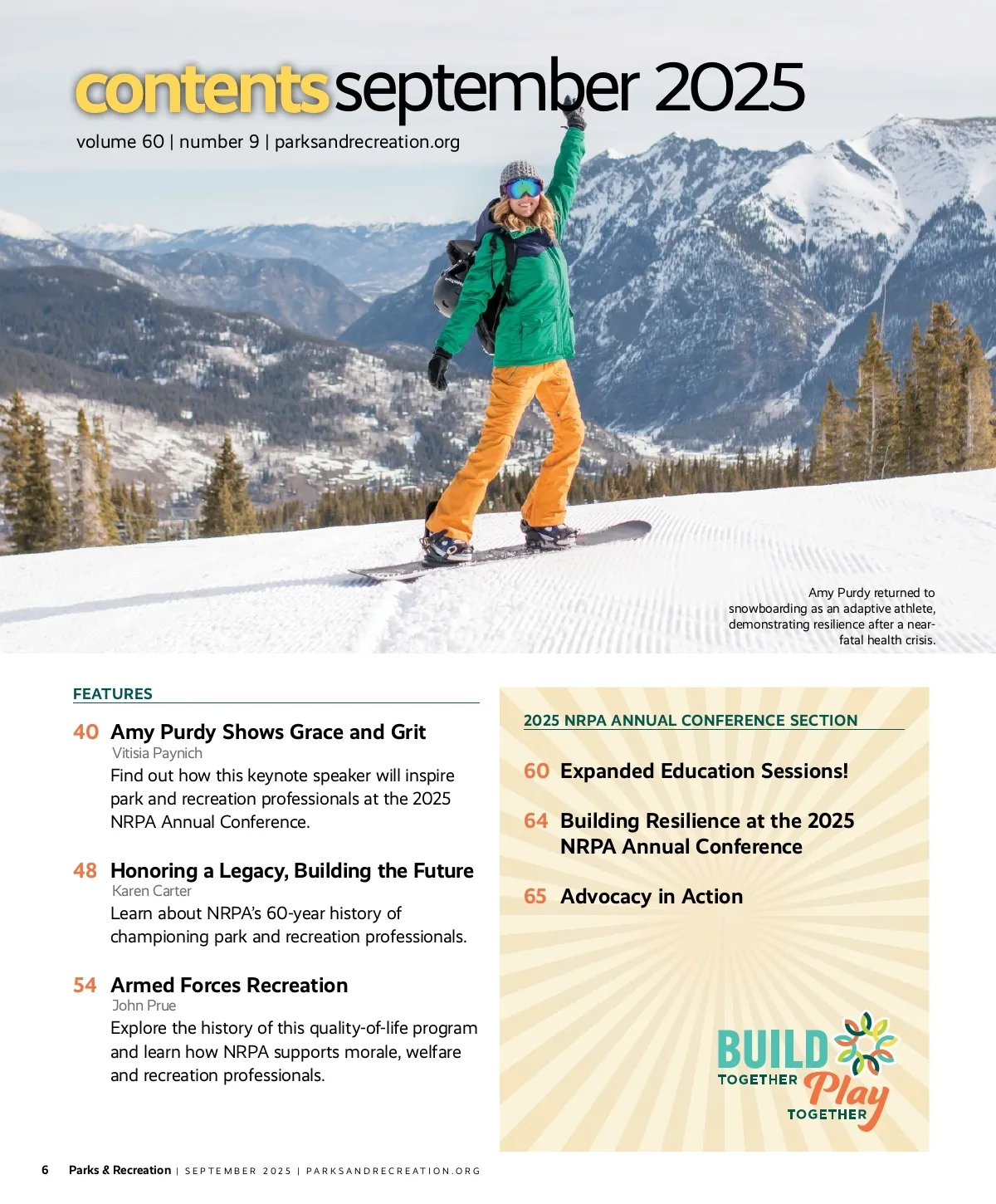 contents september 2025

volume 60 | number 9 | parksandrecreation.org

Amy Purdy returned to snowboarding as an adaptive athlete, demonstrating resilience after a near-fatal health crisis.

FEATURES

40 Amy Purdy Shows Grace and Grit
Vitisia Paynich
Find out how this keynote speaker will inspire park and recreation professionals at the 2025 NRPA Annual Conference.

48 Honoring a Legacy, Building the Future
Karen Carter
Learn about NRPA's 60-year history of championing park and recreation professionals.

54 Armed Forces Recreation
John Prue
Explore the history of this quality-of-life program and learn how NRPA supports morale, welfare and recreation professionals.

2025 NRPA ANNUAL CONFERENCE SECTION

60 Expanded Education Sessions!

64 Building Resilience at the 2025 NRPA Annual Conference

65 Advocacy in Action

BUILD TOGETHER Play TOGETHER

6 Parks & Recreation | SEPTEMBER 2025 | PARKSANDRECREATION.ORG